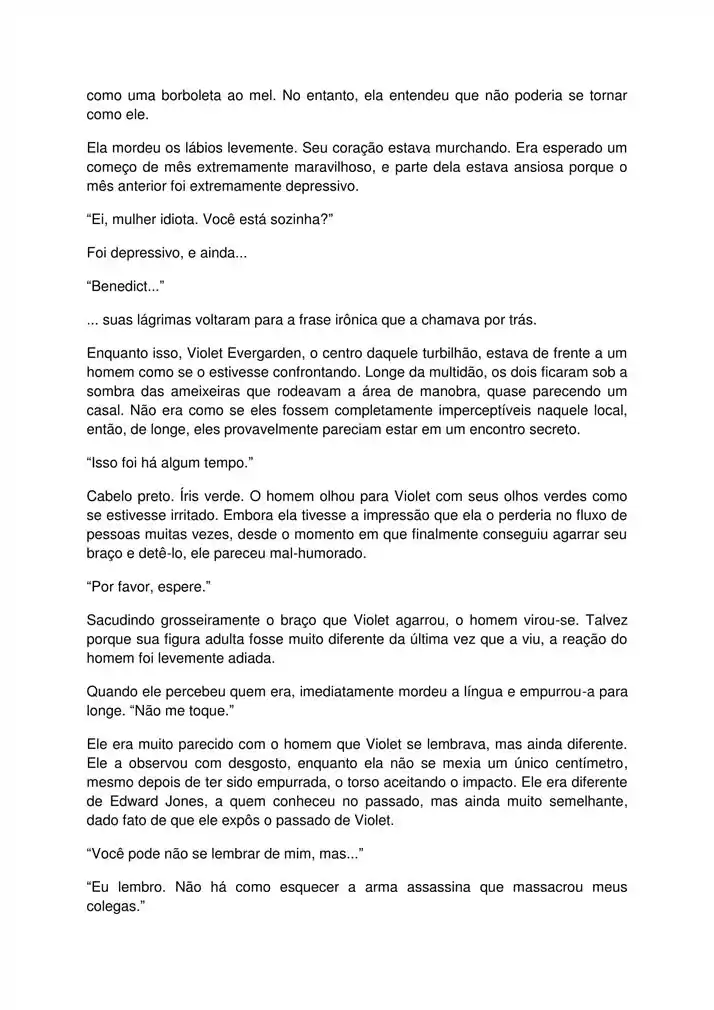 como uma borboleta ao mel. No entanto, ela entendeu que não poderia se tornar como ele.

Ela mordeu os lábios levemente. Seu coração estava murchando. Era esperado um começo de mês extremamente maravilhoso, e parte dela estava ansiosa porque o mês anterior foi extremamente depressivo.

“Ei, mulher idiota. Você está sozinha?”

Foi depressivo, e ainda...

“Benedict...”

... suas lágrimas voltaram para a frase irônica que a chamava por trás.

Enquanto isso, Violet Evergarden, o centro daquele turbilhão, estava de frente a um homem como se o estivesse confrontando. Longe da multidão, os dois ficaram sob a sombra das ameixeiras que rodeavam a área de manobra, quase parecendo um casal. Não era como se eles fossem completamente imperceptíveis naquele local, então, de longe, eles provavelmente pareciam estar em um encontro secreto.

“Isso foi há algum tempo.”

Cabelo preto. Íris verde. O homem olhou para Violet com seus olhos verdes como se estivesse irritado. Embora ela tivesse a impressão que ela o perderia no fluxo de pessoas muitas vezes, desde o momento em que finalmente conseguiu agarrar seu braço e detê-lo, ele pareceu mal-humorado.

“Por favor, espere.”

Sacudindo grosseiramente o braço que Violet agarrou, o homem virou-se. Talvez porque sua figura adulta fosse muito diferente da última vez que a viu, a reação do homem foi levemente adiada.

Quando ele percebeu quem era, imediatamente mordeu a língua e empurrou-a para longe. “Não me toque.”

Ele era muito parecido com o homem que Violet se lembrava, mas ainda diferente. Ele a observou com desgosto, enquanto ela não se mexia um único centímetro, mesmo depois de ter sido empurrada, o torso aceitando o impacto. Ele era diferente de Edward Jones, a quem conheceu no passado, mas ainda muito semelhante, dado fato de que ele expôs o passado de Violet.

“Você pode não se lembrar de mim, mas...”

“Eu lembro. Não há como esquecer a arma assassina que massacrou meus colegas.”